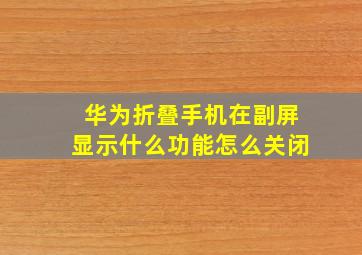 华为折叠手机在副屏显示什么功能怎么关闭